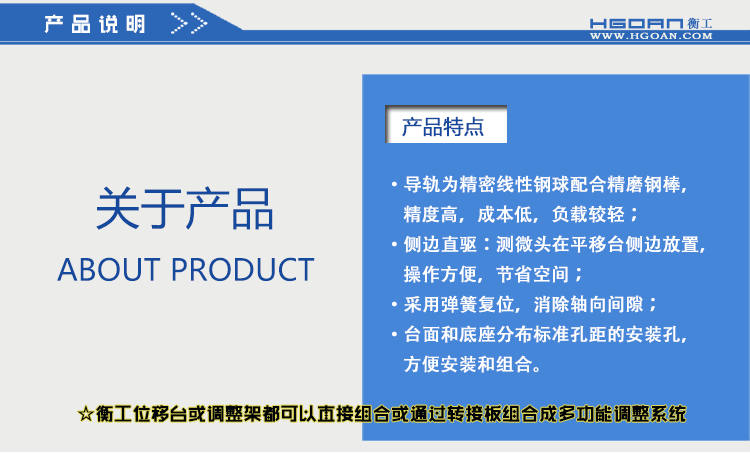 产品说明 >>

HGOAN 衡工
WWW.HGOAN.COM

关于产品
ABOUT PRODUCT

产品特点

• 导轨为精密线性钢球配合精磨钢棒，精度高，成本低，负载较轻；
• 侧边直驱：测微头在平移台侧边放置，操作方便，节省空间；
• 采用弹簧复位，消除轴向间隙；
• 台面和底座分布标准孔距的安装孔，方便安装和组合。

☆衡工位移台或调整架都可以直接组合或通过转接板组合成多功能调整系统